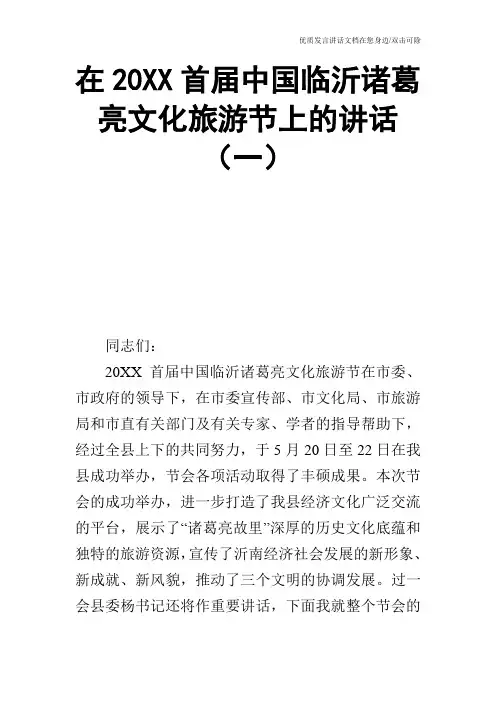 优质发言讲话文档在您身边/双击可除

在 20XX 首届中国临沂诸葛亮文化旅游节上的讲话（一）

同志们：

20XX 首届中国临沂诸葛亮文化旅游节在市委、市政府的领导下，在市委宣传部、市文化局、市旅游局和市直有关部门及有关专家、学者的指导帮助下，经过全县上下的共同努力，于 5 月 20 日至 22 日在我县成功举办，节会各项活动取得了丰硕成果。本次节会的成功举办，进一步打造了我县经济文化广泛交流的平台，展示了“诸葛亮故里”深厚的历史文化底蕴和独特的旅游资源，宣传了沂南经济社会发展的新形象、新成就、新风貌，推动了三个文明的协调发展。过一会县委杨书记还将作重要讲话，下面我就整个节会的